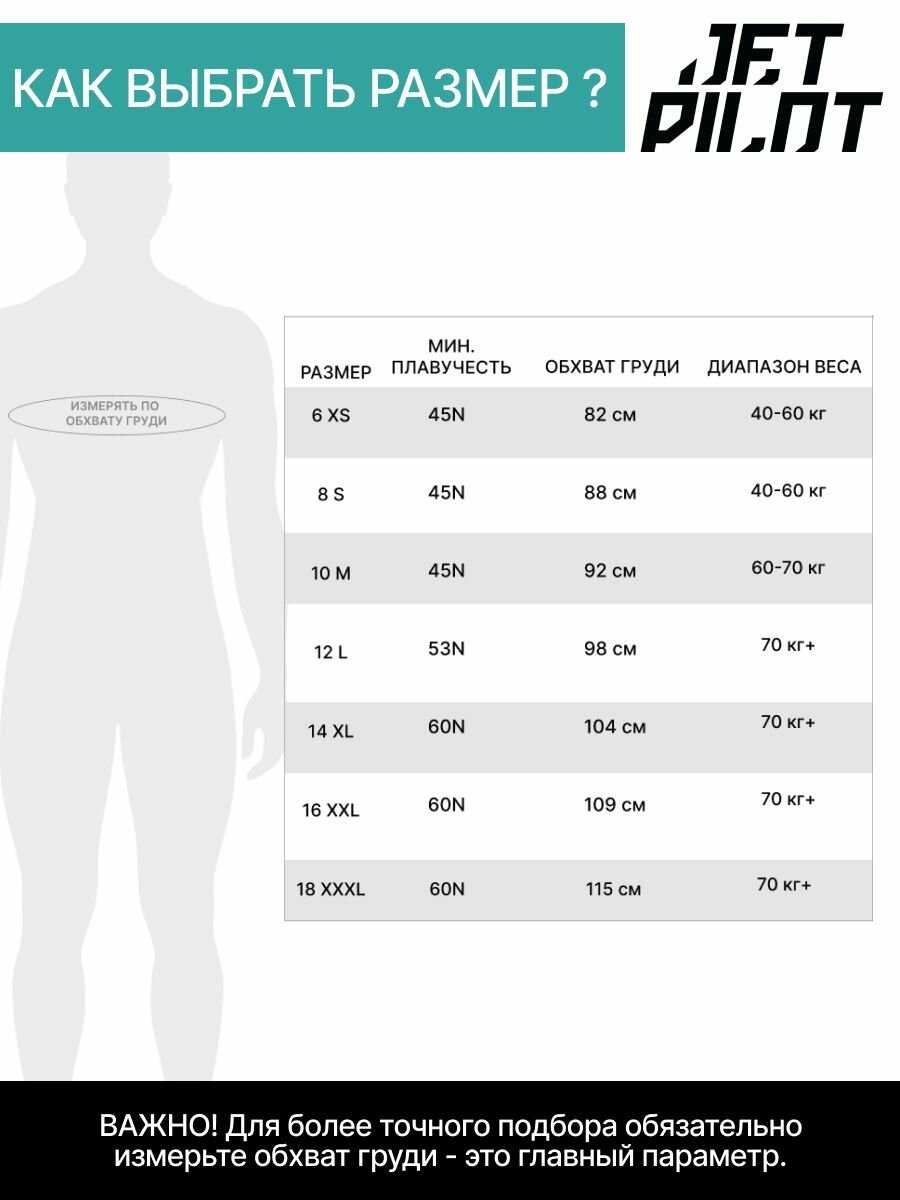 КАК ВЫБРАТЬ РАЗМЕР ?

JET PILOT

ИЗМЕРЯТЬ ПО ОБХВАТУ ГРУДИ

| РАЗМЕР | МИН. ПЛАВУЧЕСТЬ | ОБХВАТ ГРУДИ | ДИАПАЗОН ВЕСА |
|---|---|---|---|
| 6 XS | 45N | 82 см | 40-60 кг |
| 8 S | 45N | 88 см | 40-60 кг |
| 10 M | 45N | 92 см | 60-70 кг |
| 12 L | 53N | 98 см | 70 кг+ |
| 14 XL | 60N | 104 см | 70 кг+ |
| 16 XXL | 60N | 109 см | 70 кг+ |
| 18 XXXL | 60N | 115 см | 70 кг+ |

ВАЖНО! Для более точного подбора обязательно измерьте обхват груди - это главный параметр.